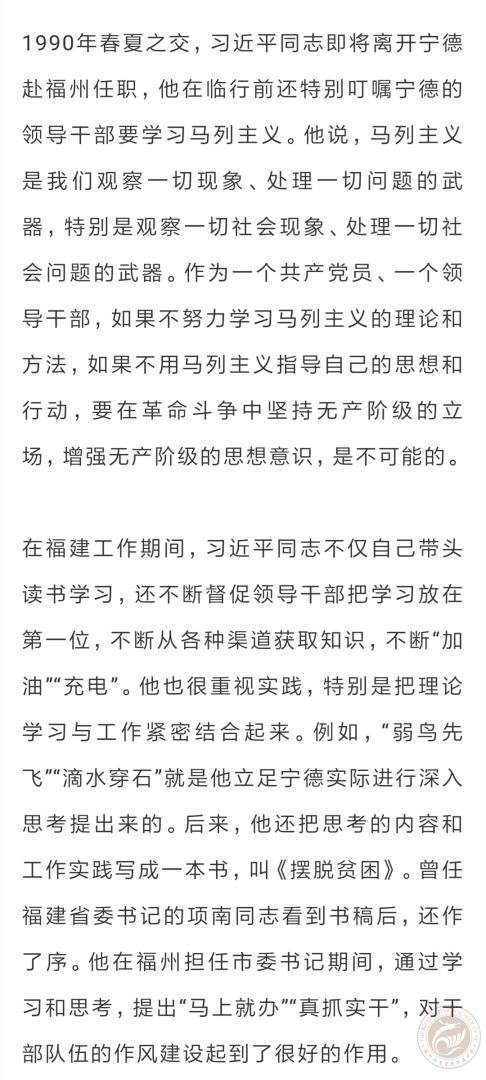 1990年春夏之交，习近平同志即将离开宁德赴福州任职，他在临行前还特别叮嘱宁德的领导干部要学习马列主义。他说，马列主义是我们观察一切现象、处理一切问题的武器，特别是观察一切社会现象、处理一切社会问题的武器。作为一个共产党员、一个领导干部，如果不努力学习马列主义的理论和方法，如果不用马列主义指导自己的思想和行动，要在革命斗争中坚持无产阶级的立场，增强无产阶级的思想意识，是不可能的。

在福建工作期间，习近平同志不仅自己带头读书学习，还不断督促领导干部把学习放在第一位，不断从各种渠道获取知识，不断“加油”“充电”。他也很重视实践，特别是把理论学习与工作紧密结合起来。例如，“弱鸟先飞”“滴水穿石”就是他立足宁德实际进行深入思考提出来的。后来，他还把思考的内容和工作实践写成一本书，叫《摆脱贫困》。曾任福建省委书记的项南同志看到书稿后，还作了序。他在福州担任市委书记期间，通过学习和思考，提出“马上就办”“真抓实干”，对干部队伍的作风建设起到了很好的作用。